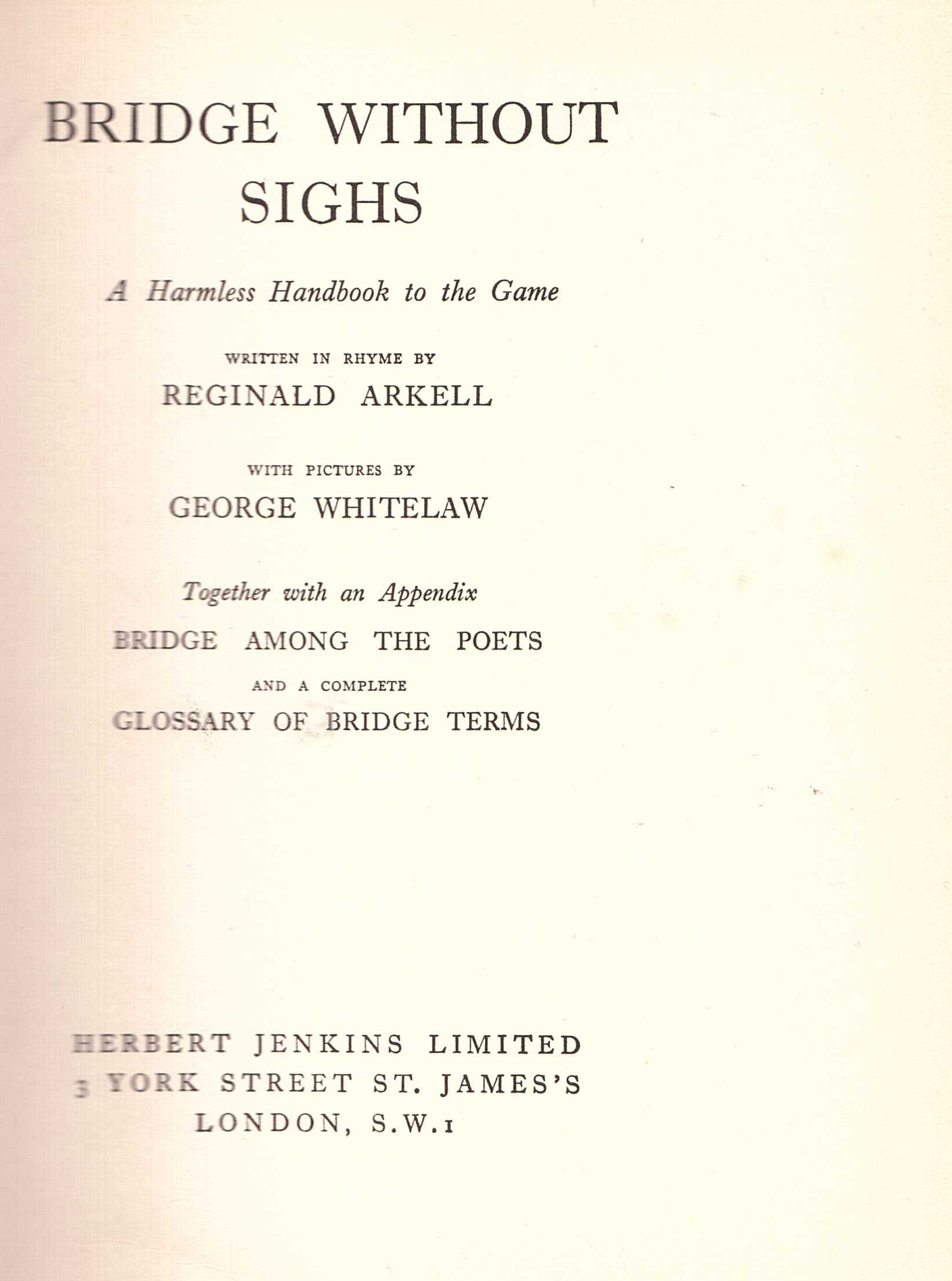 BRIDGE WITHOUT SIGHS

A Harmless Handbook to the Game

WRITTEN IN RHYME BY
REGINALD ARKELL

WITH PICTURES BY
GEORGE WHITELAW

Together with an Appendix
BRIDGE AMONG THE POETS
AND A COMPLETE
GLOSSARY OF BRIDGE TERMS

HERBERT JENKINS LIMITED
3 YORK STREET ST. JAMES'S
LONDON, S.W.1